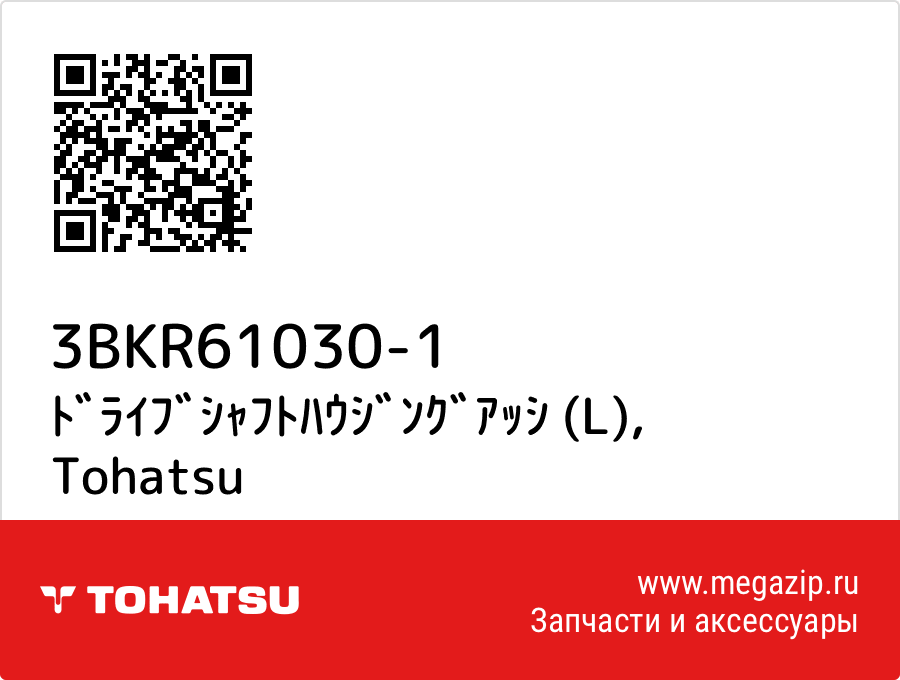 3BKR61030-1
ﾄﾞﾗｲﾌﾞｼｬﾌﾄﾊｳｼﾞﾝｸﾞｱｯｼ (L), Tohatsu

TOHATSU

www.megazip.ru
Запчасти и аксессуары